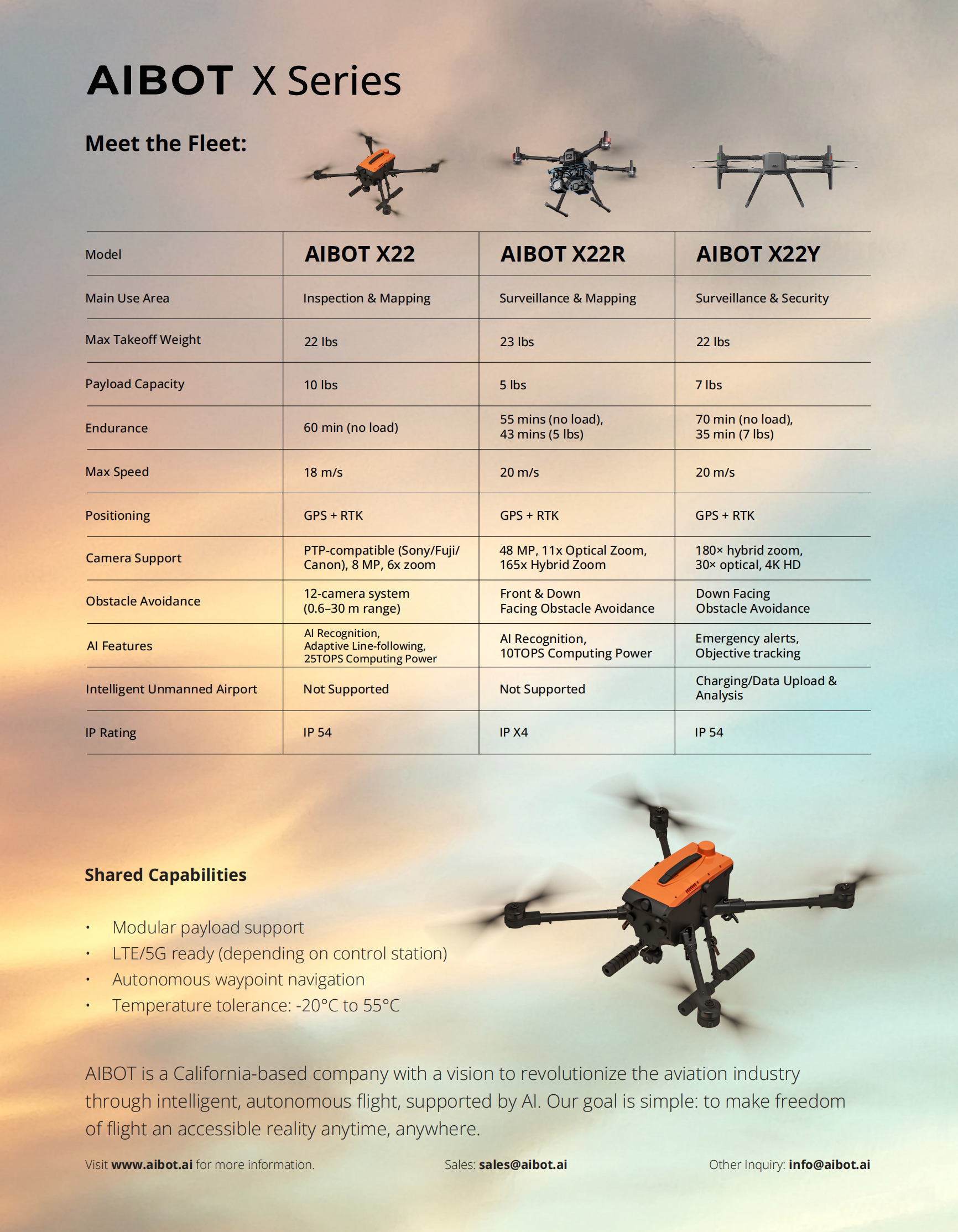 AIBOT X Series

Meet the Fleet:

| Model | AIBOT X22 | AIBOT X22R | AIBOT X22Y |
|---|---|---|---|
| Main Use Area | Inspection & Mapping | Surveillance & Mapping | Surveillance & Security |
| Max Takeoff Weight | 22 lbs | 23 lbs | 22 lbs |
| Payload Capacity | 10 lbs | 5 lbs | 7 lbs |
| Endurance | 60 min (no load) | 55 mins (no load), 43 mins (5 lbs) | 70 min (no load), 35 min (7 lbs) |
| Max Speed | 18 m/s | 20 m/s | 20 m/s |
| Positioning | GPS + RTK | GPS + RTK | GPS + RTK |
| Camera Support | PTP-compatible (Sony/Fuji/ Canon), 8 MP, 6x zoom | 48 MP, 11x Optical Zoom, 165x Hybrid Zoom | 180× hybrid zoom, 30× optical, 4K HD |
| Obstacle Avoidance | 12-camera system (0.6–30 m range) | Front & Down Facing Obstacle Avoidance | Down Facing Obstacle Avoidance |
| AI Features | AI Recognition, Adaptive Line-following, 25TOPS Computing Power | AI Recognition, 10TOPS Computing Power | Emergency alerts, Objective tracking |
| Intelligent Unmanned Airport | Not Supported | Not Supported | Charging/Data Upload & Analysis |
| IP Rating | IP 54 | IP X4 | IP 54 |

Shared Capabilities

• Modular payload support
• LTE/5G ready (depending on control station)
• Autonomous waypoint navigation
• Temperature tolerance: -20°C to 55°C

AIBOT is a California-based company with a vision to revolutionize the aviation industry through intelligent, autonomous flight, supported by AI. Our goal is simple: to make freedom of flight an accessible reality anytime, anywhere.

Visit www.aibot.ai for more information.

Sales: sales@aibot.ai

Other Inquiry: info@aibot.ai